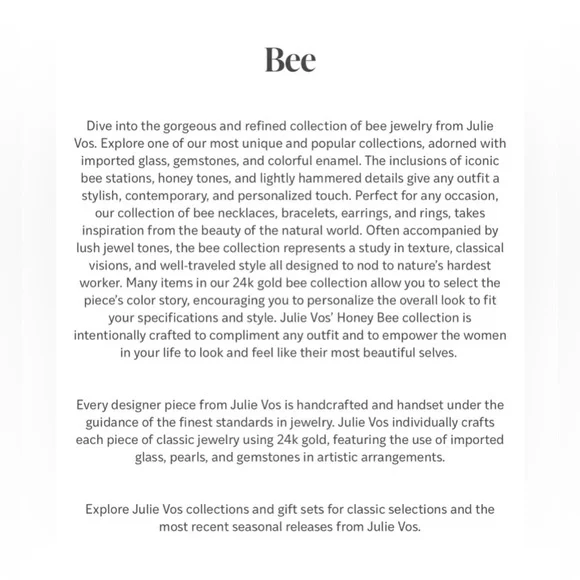 Bee

Dive into the gorgeous and refined collection of bee jewelry from Julie Vos. Explore one of our most unique and popular collections, adorned with imported glass, gemstones, and colorful enamel. The inclusions of iconic bee stations, honey tones, and lightly hammered details give any outfit a stylish, contemporary, and personalized touch. Perfect for any occasion, our collection of bee necklaces, bracelets, earrings, and rings, takes inspiration from the beauty of the natural world. Often accompanied by lush jewel tones, the bee collection represents a study in texture, classical visions, and well-traveled style all designed to nod to nature's hardest worker. Many items in our 24k gold bee collection allow you to select the piece's color story, encouraging you to personalize the overall look to fit your specifications and style. Julie Vos' Honey Bee collection is intentionally crafted to compliment any outfit and to empower the women in your life to look and feel like their most beautiful selves.

Every designer piece from Julie Vos is handcrafted and handset under the guidance of the finest standards in jewelry. Julie Vos individually crafts each piece of classic jewelry using 24k gold, featuring the use of imported glass, pearls, and gemstones in artistic arrangements.

Explore Julie Vos collections and gift sets for classic selections and the most recent seasonal releases from Julie Vos.